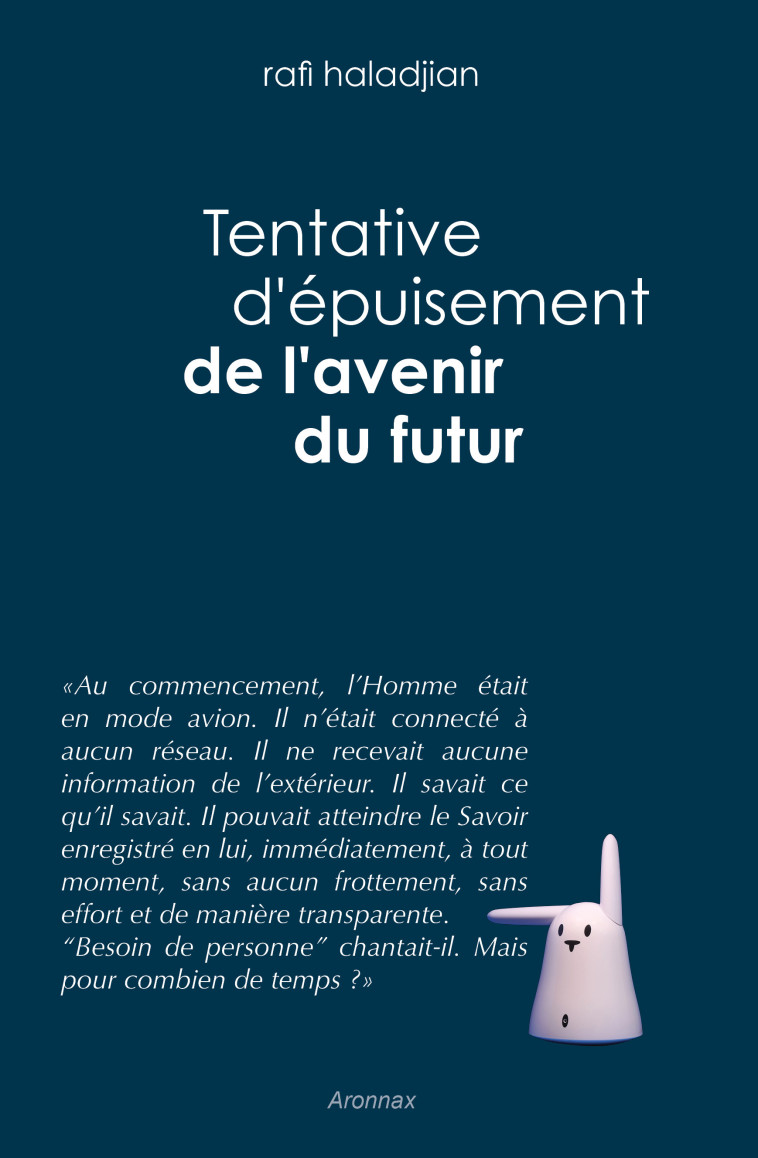 rafi haladjian

Tentative d'épuisement de l'avenir du futur

«Au commencement, l'Homme était en mode avion. Il n'était connecté à aucun réseau. Il ne recevait aucune information de l'extérieur. Il savait ce qu'il savait. Il pouvait atteindre le Savoir enregistré en lui, immédiatement, à tout moment, sans aucun frottement, sans effort et de manière transparente.
"Besoin de personne" chantait-il. Mais pour combien de temps ?»

Aronnax